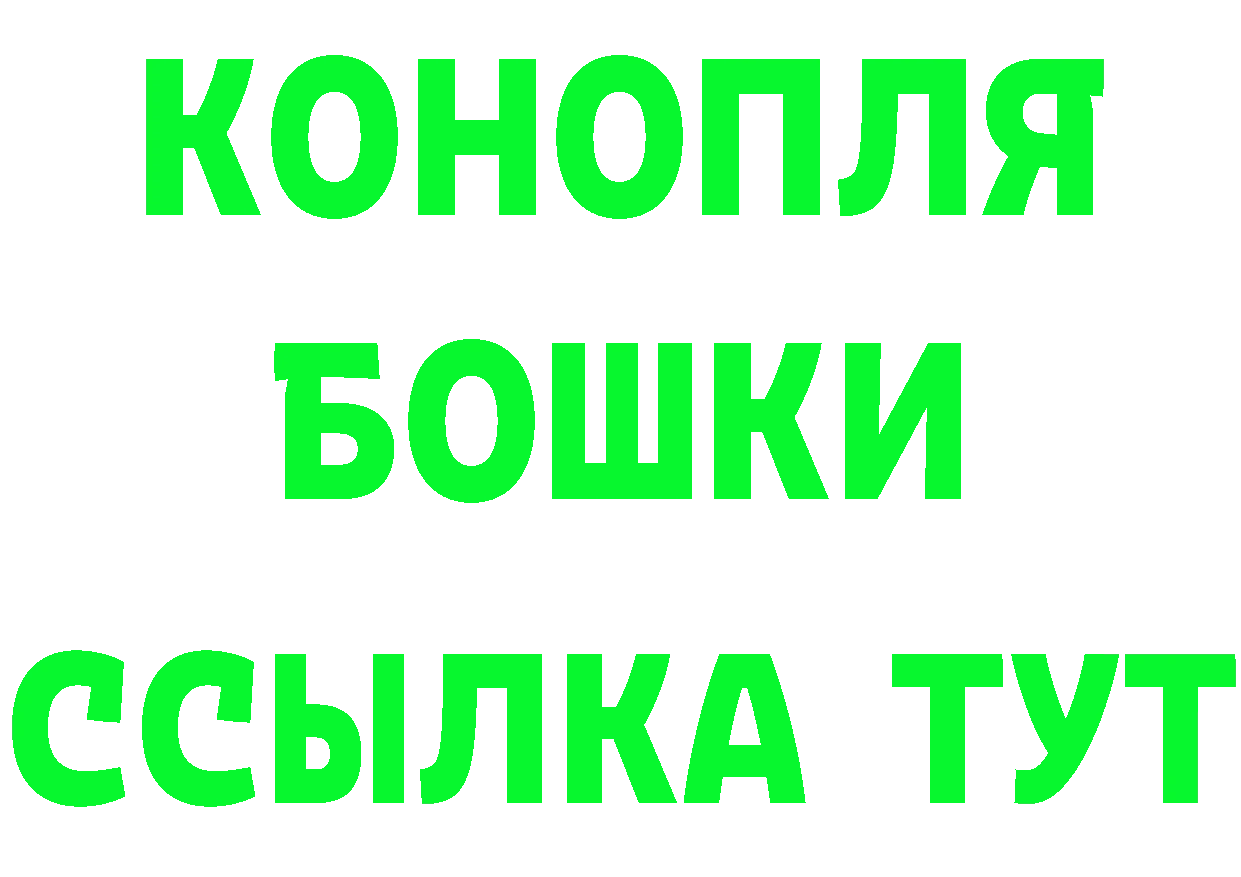 КОНОПЛЯ
БОШКИ
ССЫЛКА ТУТ